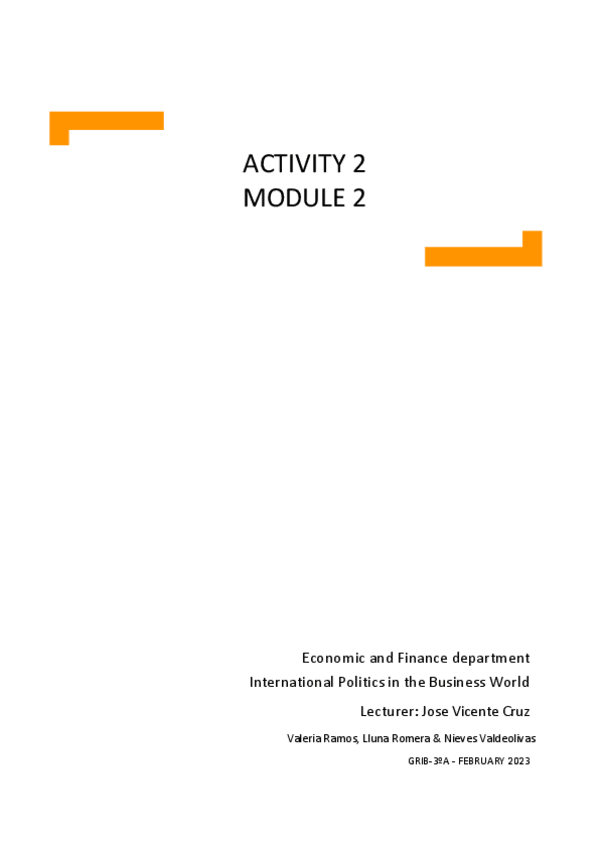 ACTIVITY 2
MODULE 2

Economic and Finance department
International Politics in the Business World
Lecturer: Jose Vicente Cruz
Valeria Ramos, Lluna Romera & Nieves Valdeolivas
GRIB-3ºA - FEBRUARY 2023